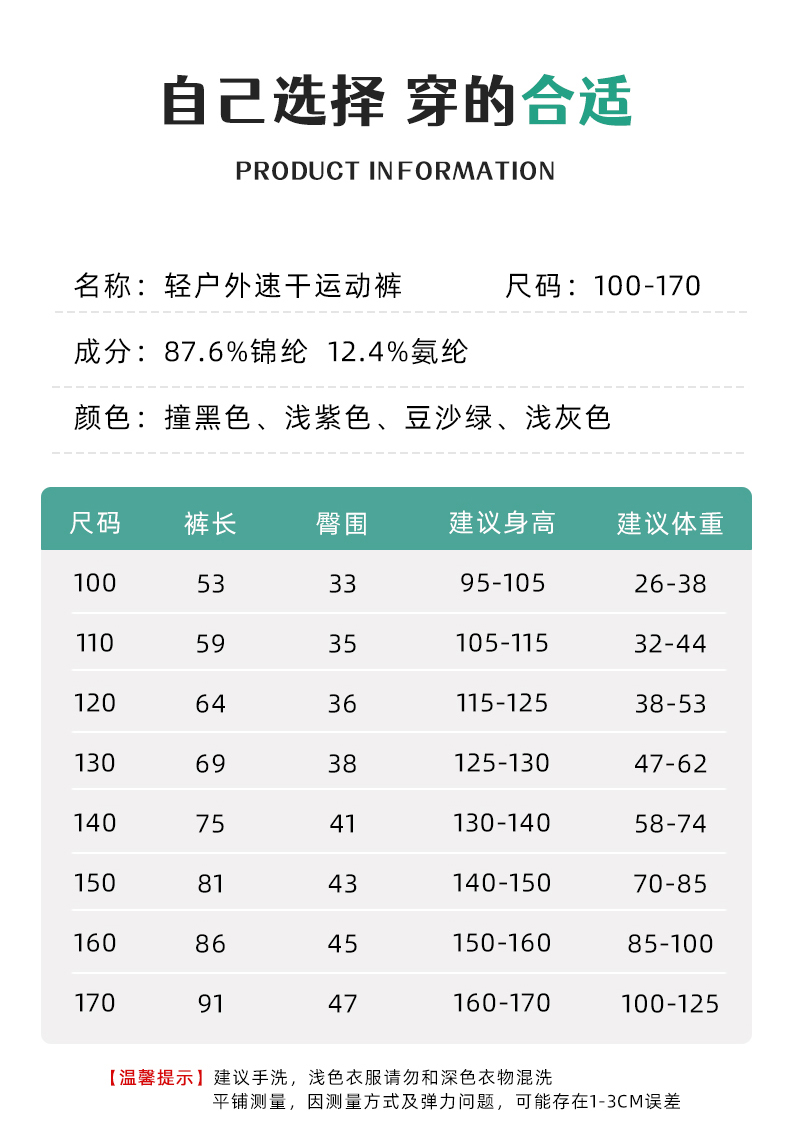 自己选择 穿的合适

PRODUCT INFORMATION

名称：轻户外速干运动裤 尺码：100-170

成分：87.6%锦纶 12.4%氨纶

颜色：撞黑色、浅紫色、豆沙绿、浅灰色

| 尺码 | 裤长 | 臀围 | 建议身高 | 建议体重 |
|---|---|---|---|---|
| 100 | 53 | 33 | 95-105 | 26-38 |
| 110 | 59 | 35 | 105-115 | 32-44 |
| 120 | 64 | 36 | 115-125 | 38-53 |
| 130 | 69 | 38 | 125-130 | 47-62 |
| 140 | 75 | 41 | 130-140 | 58-74 |
| 150 | 81 | 43 | 140-150 | 70-85 |
| 160 | 86 | 45 | 150-160 | 85-100 |
| 170 | 91 | 47 | 160-170 | 100-125 |

【温馨提示】建议手洗，浅色衣服请勿和深色衣物混洗
平铺测量，因测量方式及弹力问题，可能存在1-3CM误差